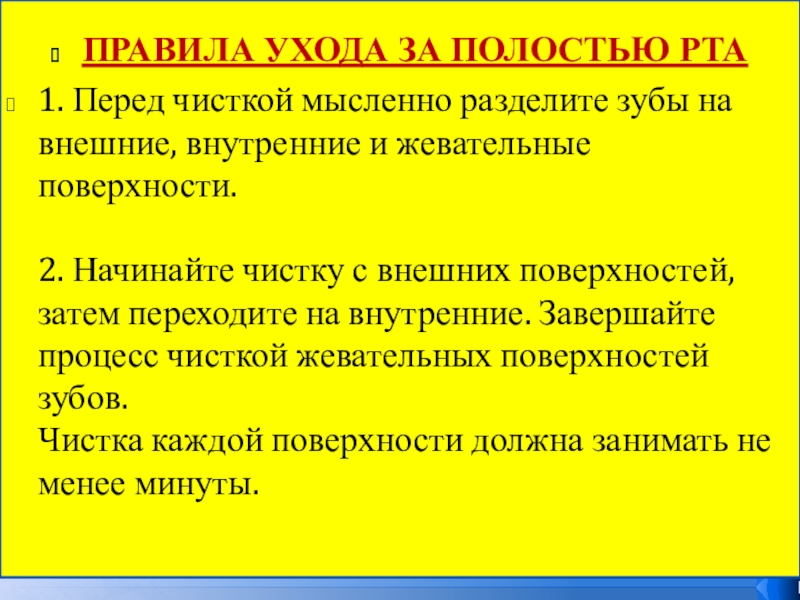 ПРАВИЛА УХОДА ЗА ПОЛОСТЬЮ РТА

1. Перед чисткой мысленно разделите зубы на внешние, внутренние и жевательные поверхности.

2. Начинайте чистку с внешних поверхностей, затем переходите на внутренние. Завершайте процесс чисткой жевательных поверхностей зубов.
Чистка каждой поверхности должна занимать не менее минуты.